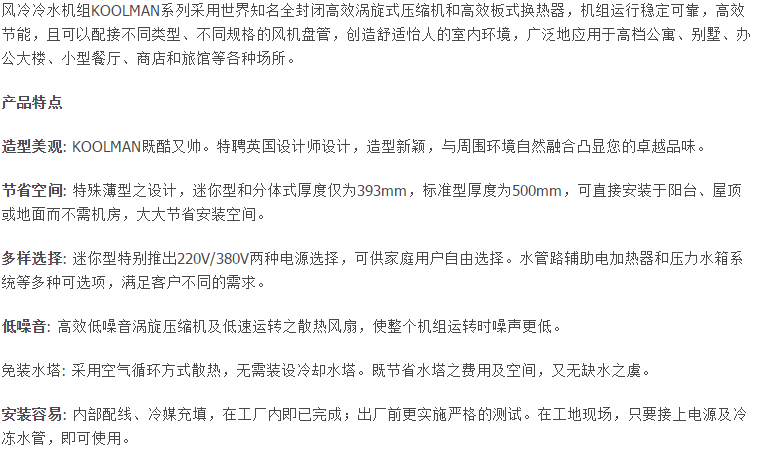 风冷冷水机组KOOLMAN系列采用世界知名全封闭高效涡旋式压缩机和高效板式换热器，机组运行稳定可靠，高效节能，且可以配接不同类型、不同规格的风机盘管，创造舒适怡人的室内环境，广泛地应用于高档公寓、别墅、办公大楼、小型餐厅、商店和旅馆等各种场所。

产品特点

造型美观: KOOLMAN既酷又帅。特聘英国设计师设计，造型新颖，与周围环境自然融合凸显您的卓越品味。

节省空间: 特殊薄型之设计，迷你型和分体式厚度仅为393mm，标准型厚度为500mm，可直接安装于阳台、屋顶或地面而不需机房，大大节省安装空间。

多样选择: 迷你型特别推出220V/380V两种电源选择，可供家庭用户自由选择。水管路辅助电加热器和压力水箱系统等多种可选项，满足客户不同的需求。

低噪音: 高效低噪音涡旋压缩机及低速运转之散热风扇，使整个机组运转时噪声更低。

免装水塔: 采用空气循环方式散热，无需装设冷却水塔。既节省水塔之费用及空间，又无缺水之虞。

安装容易: 内部配线、冷媒充填，在工厂内即已完成；出厂前更实施严格的测试。在工地现场，只要接上电源及冷冻水管，即可使用。